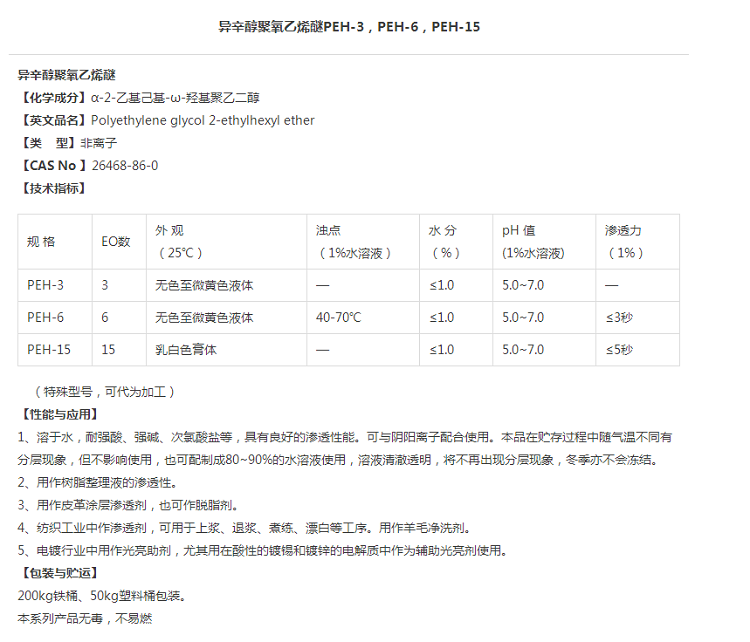 异辛醇聚氧乙烯醚PEH-3，PEH-6，PEH-15

异辛醇聚氧乙烯醚
【化学成分】α-2-乙基己基-ω-羟基聚乙二醇
【英文品名】Polyethylene glycol 2-ethylhexyl ether
【类　型】非离子
【CAS No 】26468-86-0
【技术指标】

| 规 格 | EO数 | 外 观（25°C） | 浊点（1%水溶液） | 水 分（%） | pH 值 (1%水溶液) | 渗透力（1%） |
|---|---|---|---|---|---|---|
| PEH-3 | 3 | 无色至微黄色液体 | — | ≤1.0 | 5.0~7.0 | — |
| PEH-6 | 6 | 无色至微黄色液体 | 40-70°C | ≤1.0 | 5.0~7.0 | ≤3秒 |
| PEH-15 | 15 | 乳白色膏体 | — | ≤1.0 | 5.0~7.0 | ≤5秒 |

（特殊型号，可代为加工）
【性能与应用】
1、溶于水，耐强酸、强碱、次氯酸盐等，具有良好的渗透性能。可与阴阳离子配合使用。本品在贮存过程中随气温不同有分层现象，但不影响使用，也可配制成80~90%的水溶液使用，溶液清澈透明，将不再出现分层现象，冬季亦不会冻结。
2、用作树脂整理液的渗透性。
3、用作皮革涂层渗透剂，也可作脱脂剂。
4、纺织工业中作渗透剂，可用于上浆、退浆、煮练、漂白等工序。用作羊毛净洗剂。
5、电镀行业中用作光亮助剂，尤其用在酸性的镀锡和镀锌的电解质中作为辅助光亮剂使用。
【包装与贮运】
200kg铁桶、50kg塑料桶包装。
本系列产品无毒，不易燃